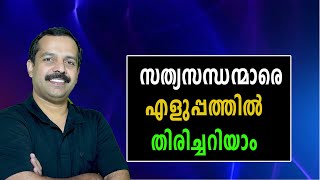 സത്യസന്ധന്മാരെ
എളുപ്പത്തിൽ
തിരിച്ചറിയാം